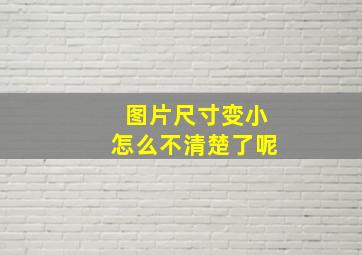 图片尺寸变小
怎么不清楚了呢